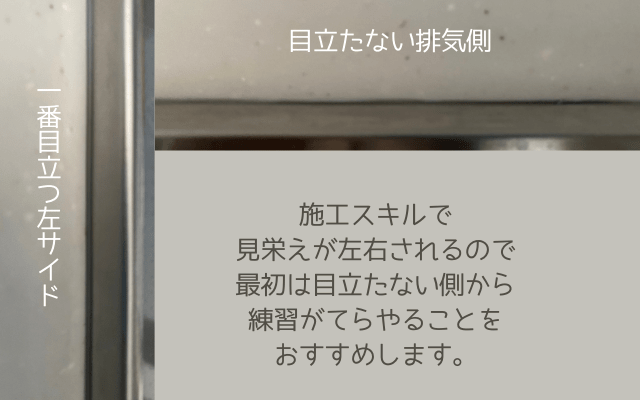 一番目立つ左サイド

目立たない排気側

施工スキルで
見栄えが左右されるので
最初は目立たない側から
練習がてらやることを
おすすめします。